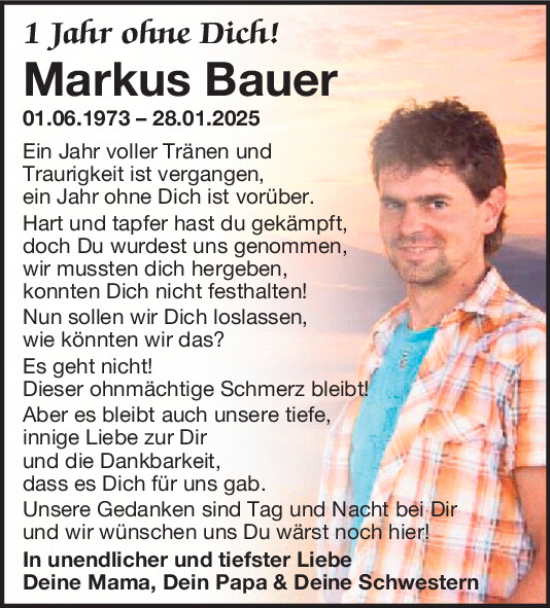 1 Jahr ohne Dich!

Markus Bauer

01.06.1973 – 28.01.2025

Ein Jahr voller Tränen und Traurigkeit ist vergangen, ein Jahr ohne Dich ist vorüber.

Hart und tapfer hast du gekämpft, doch Du wurdest uns genommen, wir mussten dich hergeben, konnten Dich nicht festhalten!

Nun sollen wir Dich loslassen, wie könnten wir das?

Es geht nicht! Dieser ohnmächtige Schmerz bleibt!

Aber es bleibt auch unsere tiefe, innige Liebe zur Dir und die Dankbarkeit, dass es Dich für uns gab.

Unsere Gedanken sind Tag und Nacht bei Dir und wir wünschen uns Du wärst noch hier!

In unendlicher und tiefster Liebe
Deine Mama, Dein Papa & Deine Schwestern